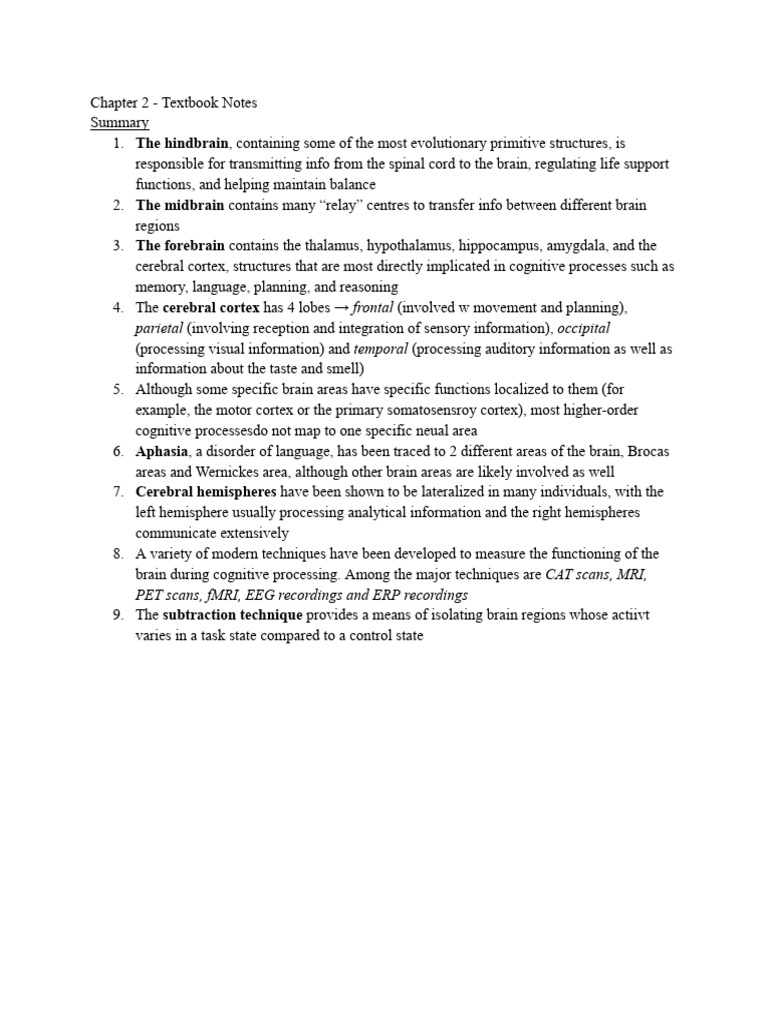 Chapter 2 - Textbook Notes
Summary

1. The hindbrain, containing some of the most evolutionary primitive structures, is responsible for transmitting info from the spinal cord to the brain, regulating life support functions, and helping maintain balance
2. The midbrain contains many “relay” centres to transfer info between different brain regions
3. The forebrain contains the thalamus, hypothalamus, hippocampus, amygdala, and the cerebral cortex, structures that are most directly implicated in cognitive processes such as memory, language, planning, and reasoning
4. The cerebral cortex has 4 lobes → frontal (involved w movement and planning), parietal (involving reception and integration of sensory information), occipital (processing visual information) and temporal (processing auditory information as well as information about the taste and smell)
5. Although some specific brain areas have specific functions localized to them (for example, the motor cortex or the primary somatosensroy cortex), most higher-order cognitive processesdo not map to one specific neual area
6. Aphasia, a disorder of language, has been traced to 2 different areas of the brain, Brocas areas and Wernickes area, although other brain areas are likely involved as well
7. Cerebral hemispheres have been shown to be lateralized in many individuals, with the left hemisphere usually processing analytical information and the right hemispheres communicate extensively
8. A variety of modern techniques have been developed to measure the functioning of the brain during cognitive processing. Among the major techniques are CAT scans, MRI, PET scans, fMRI, EEG recordings and ERP recordings
9. The subtraction technique provides a means of isolating brain regions whose actiivt varies in a task state compared to a control state